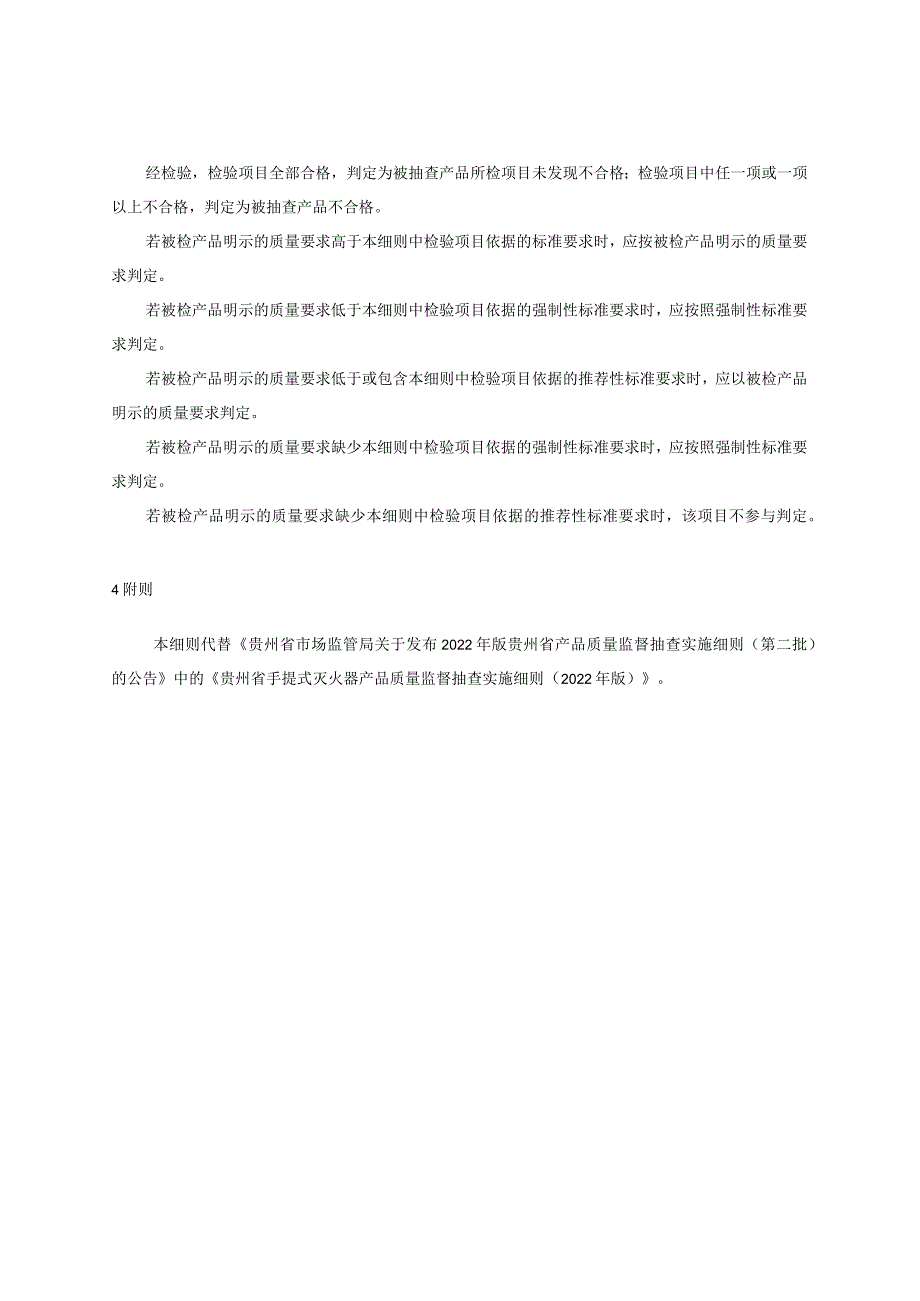 经检验，检验项目全部合格，判定为被抽查产品所检项目未发现不合格；检验项目中任一项或一项以上不合格，判定为被抽查产品不合格。

若被检产品明示的质量要求高于本细则中检验项目依据的标准要求时，应按被检产品明示的质量要求判定。

若被检产品明示的质量要求低于本细则中检验项目依据的强制性标准要求时，应按照强制性标准要求判定。

若被检产品明示的质量要求低于或包含本细则中检验项目依据的推荐性标准要求时，应以被检产品明示的质量要求判定。

若被检产品明示的质量要求缺少本细则中检验项目依据的强制性标准要求时，应按照强制性标准要求判定。

若被检产品明示的质量要求缺少本细则中检验项目依据的推荐性标准要求时，该项目不参与判定。

4 附则

本细则代替《贵州省市场监管局关于发布 2022 年版贵州省产品质量监督抽查实施细则（第二批）的公告》中的《贵州省手提式灭火器产品质量监督抽查实施细则（2022 年版）》。